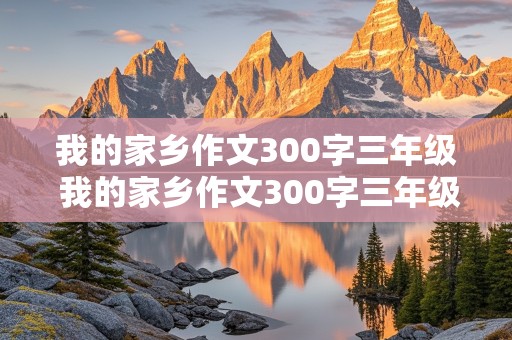 我的家乡作文300字三年级
我的家乡作文300字三年级